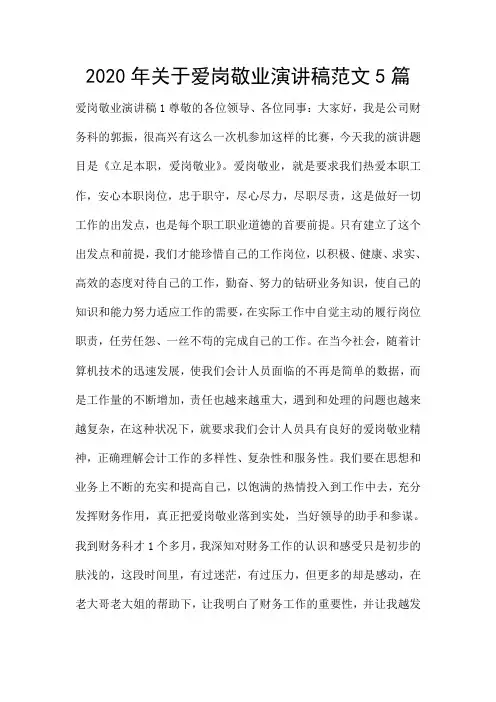 2020 年关于爱岗敬业演讲稿范文 5 篇

爱岗敬业演讲稿 1 尊敬的各位领导、各位同事：大家好，我是公司财务科的郭振，很高兴有这么一次机参加这样的比赛，今天我的演讲题目是《立足本职，爱岗敬业》。爱岗敬业，就是要求我们热爱本职工作，安心本职岗位，忠于职守，尽心尽力，尽职尽责，这是做好一切工作的出发点，也是每个职工职业道德的首要前提。只有建立了这个出发点和前提，我们才能珍惜自己的工作岗位，以积极、健康、求实、高效的态度对待自己的工作，勤奋、努力的钻研业务知识，使自己的知识和能力努力适应工作的需要，在实际工作中自觉主动的履行岗位职责，任劳任怨、一丝不苟的完成自己的工作。在当今社会，随着计算机技术的迅速发展，使我们会计人员面临的不再是简单的数据，而是工作量的不断增加，责任也越来越重大，遇到和处理的问题也越来越复杂，在这种状况下，就要求我们会计人员具有良好的爱岗敬业精神，正确理解会计工作的多样性、复杂性和服务性。我们要在思想和业务上不断的充实和提高自己，以饱满的热情投入到工作中去，充分发挥财务作用，真正把爱岗敬业落到实处，当好领导的助手和参谋。我到财务科才 1 个多月，我深知对财务工作的认识和感受只是初步的肤浅的，这段时间里，有过迷茫，有过压力，但更多的却是感动，在老大哥老大姐的帮助下，让我明白了财务工作的重要性，并让我越发